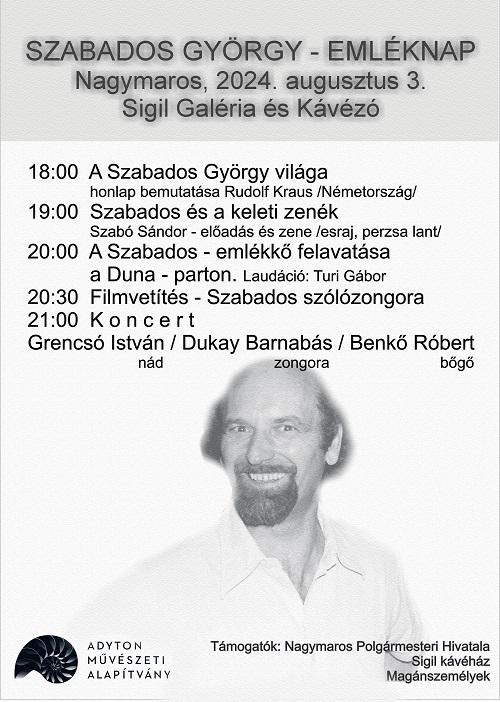 SZABADOS GYÖRGY - EMLÉKNAP
Nagymaros, 2024. augusztus 3.
Sigil Galéria és Kávézó

18:00 A Szabados György világa
honlap bemutatása Rudolf Kraus /Németország/
19:00 Szabados és a keleti zenék
Szabó Sándor - előadás és zene /esraj, perzsa lant/
20:00 A Szabados - emlékkő felavatása a Duna - parton. Laudáció: Turi Gábor
20:30 Filmvetítés - Szabados szólózongora
21:00 K o n c e r t
Grencsó István / Dukay Barnabás / Benkő Róbert
nád zongora bőgő

ADYTON
MŰVÉSZETI
ALAPÍTVÁNY

Támogatók: Nagymaros Polgármesteri Hivatala
Sigil kávéház
Magánszemélyek